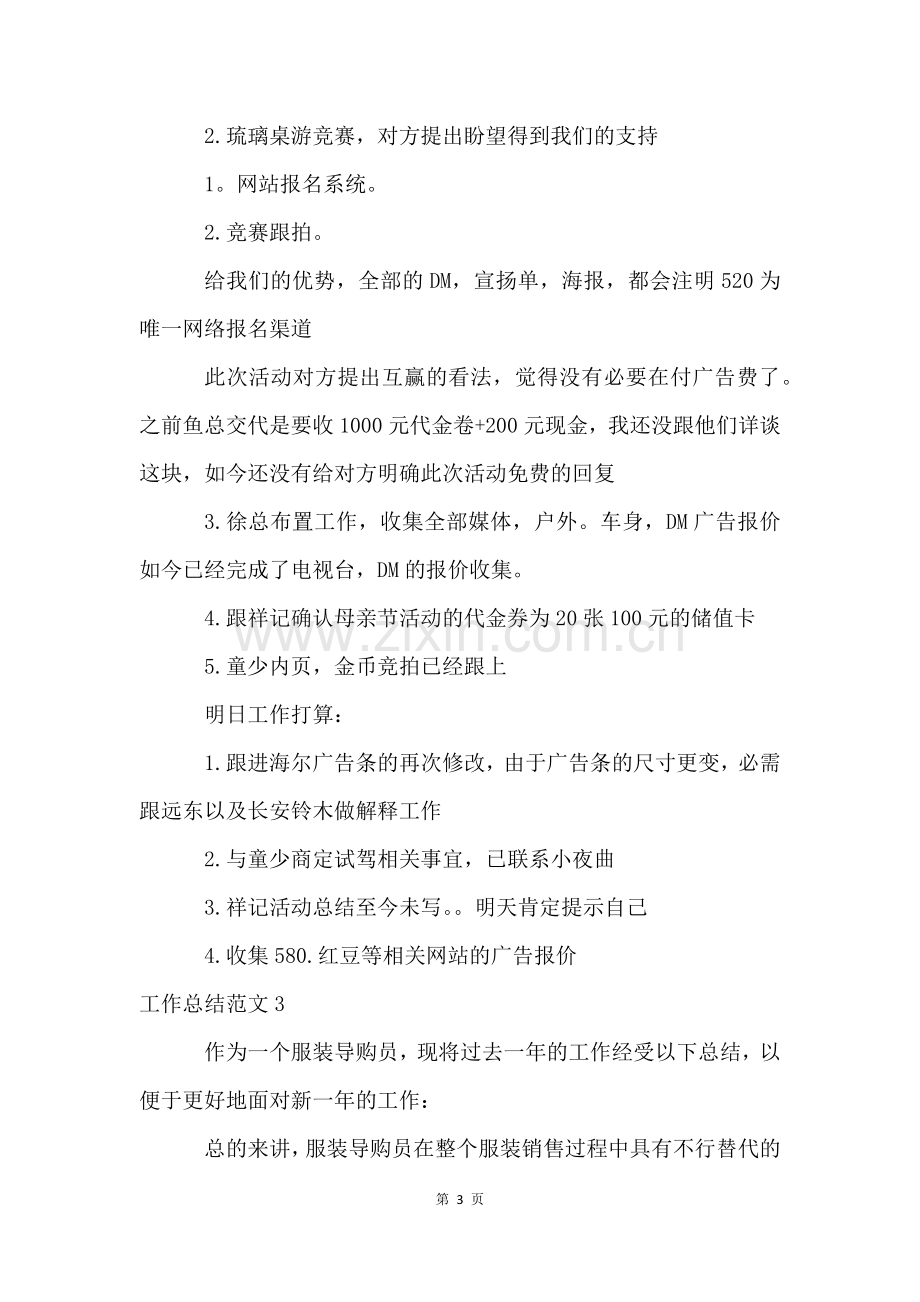 2.琉璃桌游竞赛，对方提出盼望得到我们的支持

1。网站报名系统。

2.竞赛跟拍。

给我们的优势，全部的DM，宣扬单，海报，都会注明520为唯一网络报名渠道

此次活动对方提出互赢的看法，觉得没有必要在付广告费了。之前鱼总交代是要收1000元代金卷+200元现金，我还没跟他们详谈这块，如今还没有给对方明确此次活动免费的回复

3.徐总布置工作，收集全部媒体，户外。车身，DM广告报价如今已经完成了电视台，DM的报价收集。

4.跟祥记确认母亲节活动的代金券为20张100元的储值卡

5.童少内页，金币竞拍已经跟上

明日工作打算：

1.跟进海尔广告条的再次修改，由于广告条的尺寸更变，必需跟远东以及长安铃木做解释工作

2.与童少商定试驾相关事宜，已联系小夜曲

3.祥记活动总结至今未写。。明天肯定提示自己

4.收集580.红豆等相关网站的广告报价

工作总结范文3

作为一个服装导购员，现将过去一年的工作经受以下总结，以便于更好地面对新一年的工作：

总的来讲，服装导购员在整个服装销售过程中具有不行替代的

第3页

www.zixin.com.cn